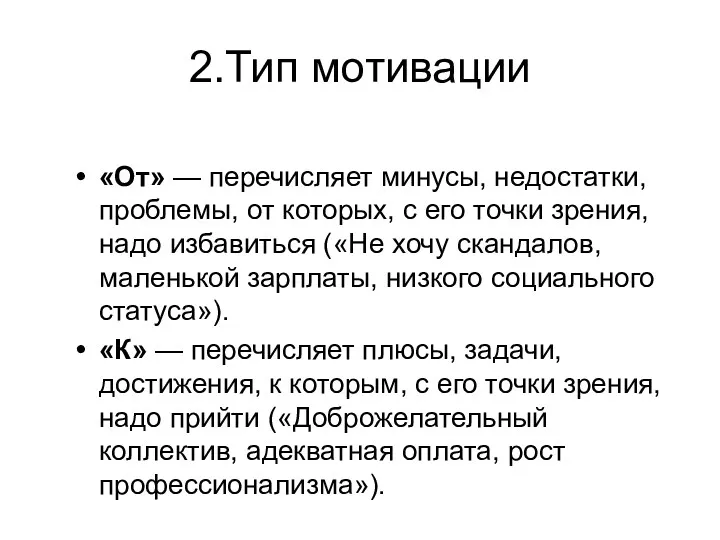 2.Тип мотивации

• «От» — перечисляет минусы, недостатки, проблемы, от которых, с его точки зрения, надо избавиться («Не хочу скандалов, маленькой зарплаты, низкого социального статуса»).
• «К» — перечисляет плюсы, задачи, достижения, к которым, с его точки зрения, надо прийти («Доброжелательный коллектив, адекватная оплата, рост профессионализма»).